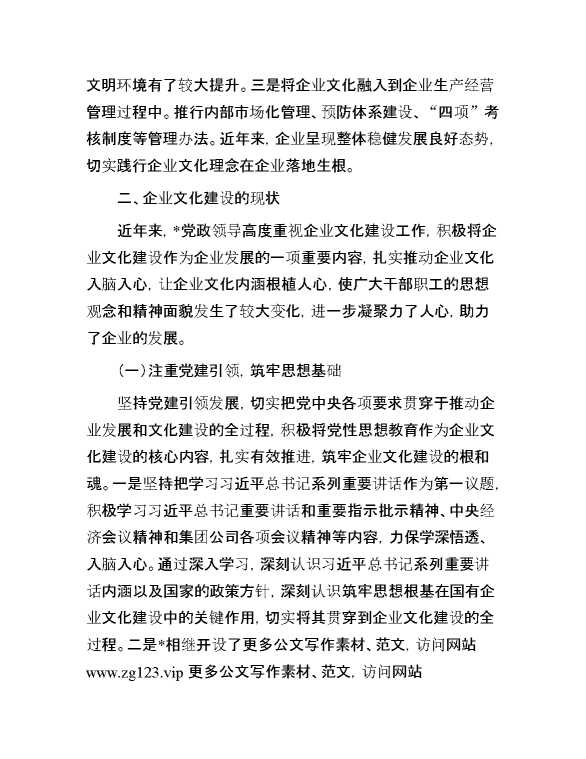 文明环境有了较大提升。三是将企业文化融入到企业生产经营管理过程中。推行内部市场化管理、预防体系建设、“四项”考核制度等管理办法。近年来，企业呈现整体稳健发展良好态势，切实践行企业文化理念在企业落地生根。

二、企业文化建设的现状

近年来，*党政领导高度重视企业文化建设工作，积极将企业文化建设作为企业发展的一项重要内容，扎实推动企业文化入脑入心，让企业文化内涵根植人心，使广大干部职工的思想观念和精神面貌发生了较大变化，进一步凝聚力了人心，助力了企业的发展。

(一)注重党建引领，筑牢思想基础

坚持党建引领发展，切实把党中央各项要求贯穿于推动企业发展和文化建设的全过程，积极将党性思想教育作为企业文化建设的核心内容，扎实有效推进，筑牢企业文化建设的根和魂。一是坚持把学习习近平总书记系列重要讲话作为第一议题，积极学习习近平总书记重要讲话和重要指示批示精神、中央经济会议精神和集团公司各项会议精神等内容，力保学深悟透、入脑入心。通过深入学习，深刻认识习近平总书记系列重要讲话内涵以及国家的政策方针，深刻认识筑牢思想根基在国有企业文化建设中的关键作用，切实将其贯穿到企业文化建设的全过程。二是*相继开设了更多公文写作素材、范文，访问网站www.zg123.vip 更多公文写作素材、范文，访问网站